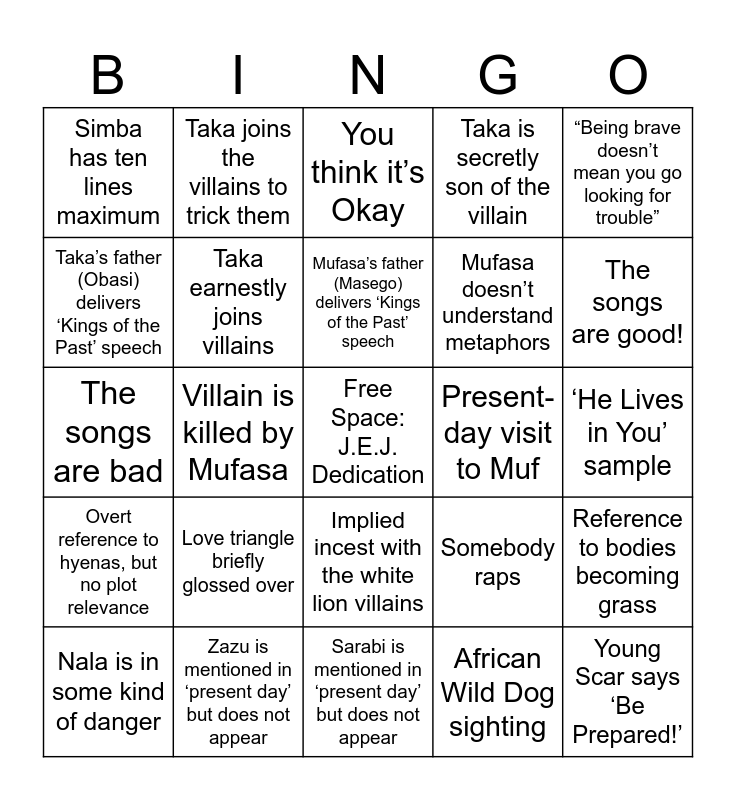 | B | I | N | G | O |
|---|---|---|---|---|
| Simba has ten lines maximum | Taka joins the villains to trick them | You think it’s Okay | Taka is secretly son of the villain | “Being brave doesn’t mean you go looking for trouble” |
| Taka’s father (Obasi) delivers ‘Kings of the Past’ speech | Taka earnestly joins villains | Mufasa’s father (Masego) delivers ‘Kings of the Past’ speech | Mufasa doesn’t understand metaphors | The songs are good! |
| The songs are bad | Villain is killed by Mufasa | Free Space: J.E.J. Dedication | Present-day visit to Muf | ‘He Lives in You’ sample |
| Overt reference to hyenas, but no plot relevance | Love triangle briefly glossed over | Implied incest with the white lion villains | Somebody raps | Reference to bodies becoming grass |
| Nala is in some kind of danger | Zazu is mentioned in ‘present day’ but does not appear | Sarabi is mentioned in ‘present day’ but does not appear | African Wild Dog sighting | Young Scar says ‘Be Prepared!’ |